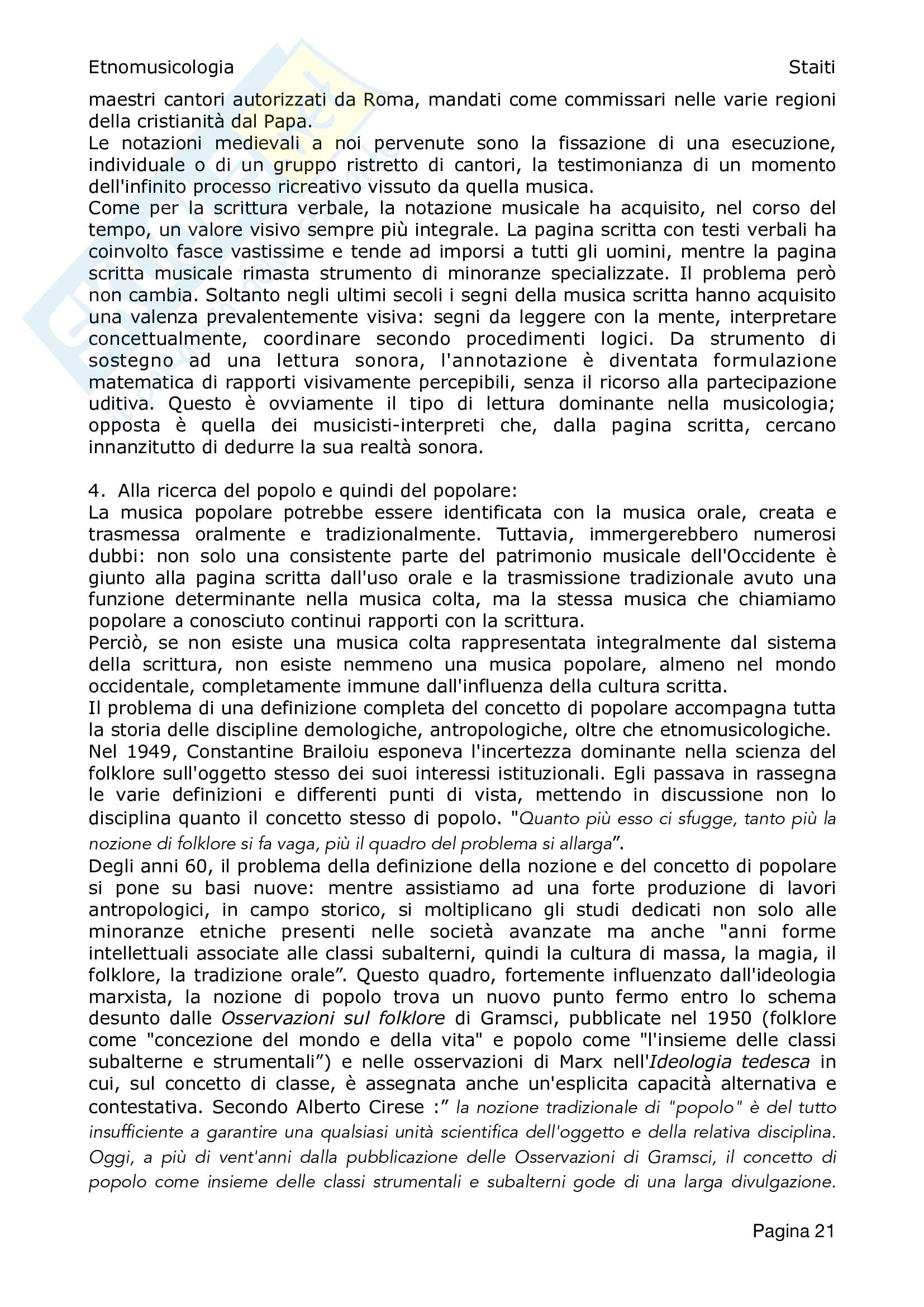 Etnomusicologia Staiti

maestri cantori autorizzati da Roma, mandati come commissari nelle varie regioni della cristianità dal Papa.
Le notazioni medievali a noi pervenute sono la fissazione di una esecuzione, individuale o di un gruppo ristretto di cantori, la testimonianza di un momento dell'infinito processo ricreativo vissuto da quella musica.
Come per la scrittura verbale, la notazione musicale ha acquisito, nel corso del tempo, un valore visivo sempre più integrale. La pagina scritta con testi verbali ha coinvolto fasce vastissime e tende ad imporsi a tutti gli uomini, mentre la pagina scritta musicale rimasta strumento di minoranze specializzate. Il problema però non cambia. Soltanto negli ultimi secoli i segni della musica scritta hanno acquisito una valenza prevalentemente visiva: segni da leggere con la mente, interpretare concettualmente, coordinare secondo procedimenti logici. Da strumento di sostegno ad una lettura sonora, l'annotazione è diventata formulazione matematica di rapporti visivamente percepibili, senza il ricorso alla partecipazione uditiva. Questo è ovviamente il tipo di lettura dominante nella musicologia; opposta è quella dei musicisti-interpreti che, dalla pagina scritta, cercano innanzitutto di dedurre la sua realtà sonora.

4. Alla ricerca del popolo e quindi del popolare:
La musica popolare potrebbe essere identificata con la musica orale, creata e trasmessa oralmente e tradizionalmente. Tuttavia, immergerebbero numerosi dubbi: non solo una consistente parte del patrimonio musicale dell'Occidente è giunto alla pagina scritta dall'uso orale e la trasmissione tradizionale avuto una funzione determinante nella musica colta, ma la stessa musica che chiamiamo popolare a conosciuto continui rapporti con la scrittura.
Perciò, se non esiste una musica colta rappresentata integralmente dal sistema della scrittura, non esiste nemmeno una musica popolare, almeno nel mondo occidentale, completamente immune dall'influenza della cultura scritta.
Il problema di una definizione completa del concetto di popolare accompagna tutta la storia delle discipline demologiche, antropologiche, oltre che etnomusicologiche.
Nel 1949, Constantine Brailoiu esponeva l'incertezza dominante nella scienza del folklore sull'oggetto stesso dei suoi interessi istituzionali. Egli passava in rassegna le varie definizioni e differenti punti di vista, mettendo in discussione non lo disciplina quanto il concetto stesso di popolo. "Quanto più esso ci sfugge, tanto più la nozione di folklore si fa vaga, più il quadro del problema si allarga".
Degli anni 60, il problema della definizione della nozione e del concetto di popolare si pone su basi nuove: mentre assistiamo ad una forte produzione di lavori antropologici, in campo storico, si moltiplicano gli studi dedicati non solo alle minoranze etniche presenti nelle società avanzate ma anche "anni forme intellettuali associate alle classi subalterni, quindi la cultura di massa, la magia, il folklore, la tradizione orale". Questo quadro, fortemente influenzato dall'ideologia marxista, la nozione di popolo trova un nuovo punto fermo entro lo schema desunto dalle Osservazioni sul folklore di Gramsci, pubblicate nel 1950 (folklore come "concezione del mondo e della vita" e popolo come "l'insieme delle classi subalterne e strumentali") e nelle osservazioni di Marx nell'Ideologia tedesca in cui, sul concetto di classe, è assegnata anche un'esplicita capacità alternativa e contestativa. Secondo Alberto Cirese :" la nozione tradizionale di "popolo" è del tutto insufficiente a garantire una qualsiasi unità scientifica dell'oggetto e della relativa disciplina. Oggi, a più di vent'anni dalla pubblicazione delle Osservazioni di Gramsci, il concetto di popolo come insieme delle classi strumentali e subalterni gode di una larga divulgazione.

Pagina 21